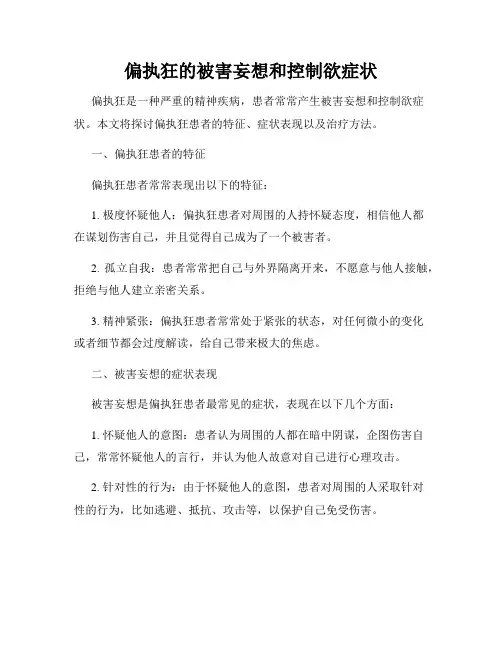 偏执狂的被害妄想和控制欲症状

偏执狂是一种严重的精神疾病，患者常常产生被害妄想和控制欲症状。本文将探讨偏执狂患者的特征、症状表现以及治疗方法。

一、偏执狂患者的特征

偏执狂患者常常表现出以下的特征：

1. 极度怀疑他人：偏执狂患者对周围的人持怀疑态度，相信他人都在谋划伤害自己，并且觉得自己成为了一个被害者。

2. 孤立自我：患者常常把自己与外界隔离开来，不愿意与他人接触，拒绝与他人建立亲密关系。

3. 精神紧张：偏执狂患者常常处于紧张的状态，对任何微小的变化或者细节都会过度解读，给自己带来极大的焦虑。

二、被害妄想的症状表现

被害妄想是偏执狂患者最常见的症状，表现在以下几个方面：

1. 怀疑他人的意图：患者认为周围的人都在暗中阴谋，企图伤害自己，常常怀疑他人的言行，并认为他人故意对自己进行心理攻击。

2. 针对性的行为：由于怀疑他人的意图，患者对周围的人采取针对性的行为，比如逃避、抵抗、攻击等，以保护自己免受伤害。